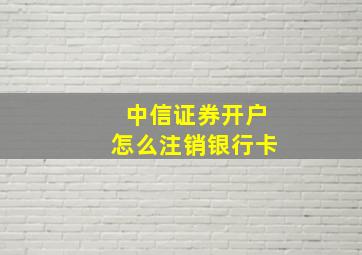 中信证券开户
怎么注销银行卡